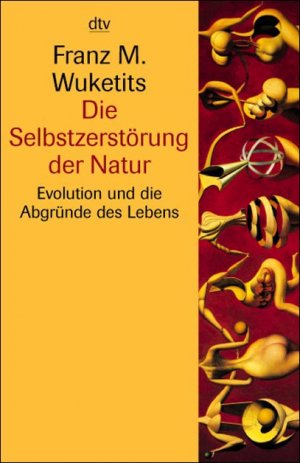 dtv

Franz M. Wuketits

Die Selbstzerstörung der Natur

Evolution und die Abgründe des Lebens